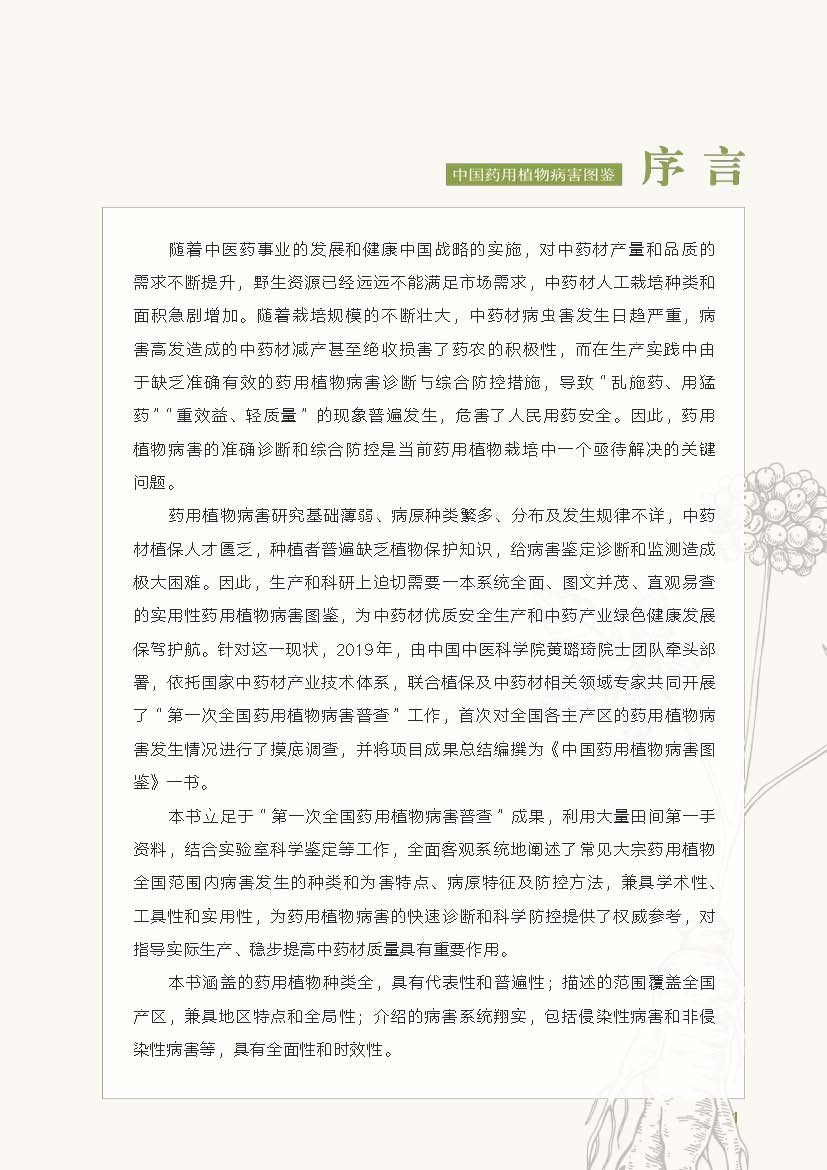 中国药用植物病害图鉴 序言

随着中医药事业的发展和健康中国战略的实施，对中药材产量和品质的需求不断提升，野生资源已经远远不能满足市场需求，中药材人工栽培种类和面积急剧增加。随着栽培规模的不断壮大，中药材病虫害发生日趋严重，病害高发造成的中药材减产甚至绝收损害了药农的积极性，而在生产实践中由于缺乏准确有效的药用植物病害诊断与综合防控措施，导致“乱施药、用猛药”“重效益、轻质量”的现象普遍发生，危害了人民用药安全。因此，药用植物病害的准确诊断和综合防控是当前药用植物栽培中一个亟待解决的关键问题。

药用植物病害研究基础薄弱、病原种类繁多、分布及发生规律不详，中药材植保人才匮乏，种植者普遍缺乏植物保护知识，给病害鉴定诊断和监测造成极大困难。因此，生产和科研上迫切需要一本系统全面、图文并茂、直观易查的实用性药用植物病害图鉴，为中药材优质安全生产和中药产业绿色健康发展保驾护航。针对这一现状，2019年，由中国中医科学院黄璐琦院士团队牵头部署，依托国家中药材产业技术体系，联合植保及中药材相关领域专家共同开展了“第一次全国药用植物病害普查”工作，首次对全国各主产区的药用植物病害发生情况进行了摸底调查，并将项目成果总结编撰为《中国药用植物病害图鉴》一书。

本书立足于“第一次全国药用植物病害普查”成果，利用大量田间第一手资料，结合实验室科学鉴定等工作，全面客观系统地阐述了常见大宗药用植物全国范围内病害发生的种类和为害特点、病原特征及防控方法，兼具学术性、工具性和实用性，为药用植物病害的快速诊断和科学防控提供了权威参考，对指导实际生产、稳步提高中药材质量具有重要作用。

本书涵盖的药用植物种类全，具有代表性和普遍性；描述的范围覆盖全国产区，兼具地区特点和全局性；介绍的病害系统翔实，包括侵染性病害和非侵染性病害等，具有全面性和时效性。

1